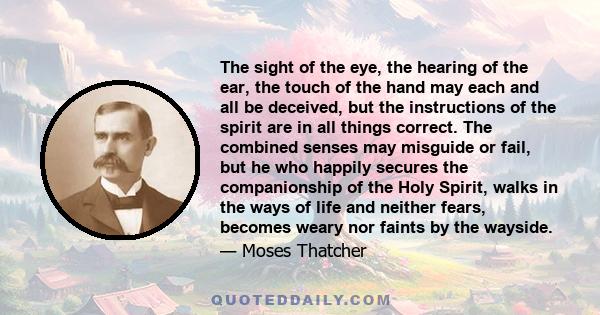 The sight of the eye, the hearing of the ear, the touch of the hand may each and all be deceived, but the instructions of the spirit are in all things correct. The combined senses may misguide or fail, but he who happily secures the companionship of the Holy Spirit, walks in the ways of life and neither fears, becomes weary nor faints by the wayside.
— Moses Thatcher

QUOTEDDAILY.COM